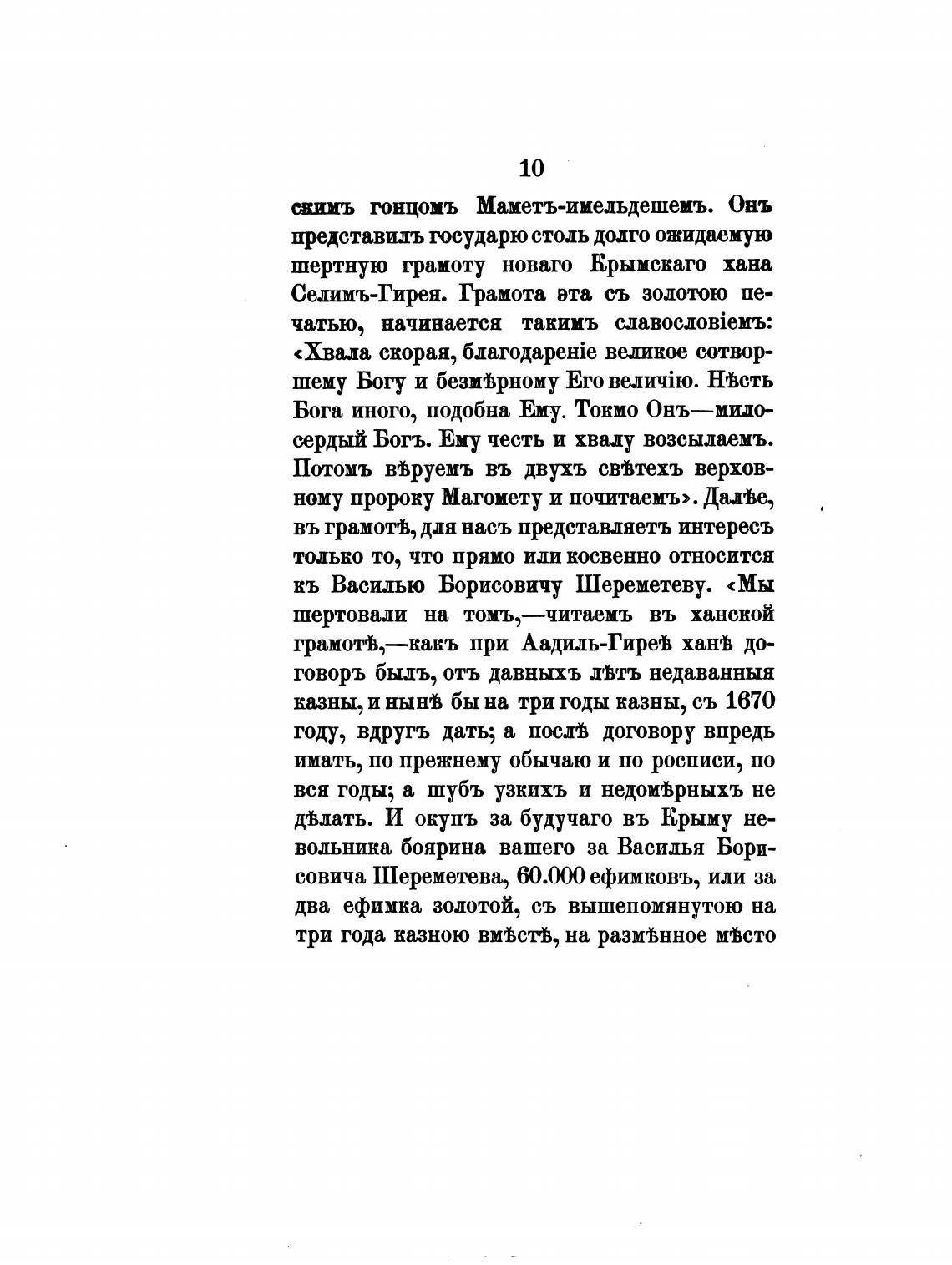 10

скимъ гонцомъ Маметъ-имельдешемъ. Онъ представилъ государю столь долго ожидаемую шертную грамоту новаго Крымскаго хана Селимъ-Гирея. Грамота эта съ золотою печатью, начинается такимъ славословіемъ: «Хвала скорая, благодареніе великое сотворшему Богу и безмѣрному Его величію. Нѣсть Бога иного, подобна Ему. Токмо Онъ—милосердый Богъ. Ему честь и хвалу возсылаемъ. Потомъ вѣруемъ въ двухъ свѣтехъ верховному пророку Магомету и почитаемъ». Далѣе, въ грамотѣ, для насъ представляетъ интересъ только то, что прямо или косвенно относится къ Василью Борисовичу Шереметеву. «Мы шертовали на томъ,—читаемъ въ ханской грамотѣ,—какъ при Аадиль-Гиреѣ ханѣ договоръ былъ, отъ давныхъ лѣтъ недаванныя казны, и нынѣ бы на три годы казны, съ 1670 году, вдругъ дать; а послѣ договору впредь имать, по прежнему обычаю и по росписи, по вся годы; а шубъ узкихъ и недомѣрныхъ не дѣлать. И окупъ за будучаго въ Крыму невольника боярина вашего за Василья Борисовича Шереметева, 60.000 ефимковъ, или за два ефимка золотой, съ вышепомянутою на три года казною вмѣстѣ, на размѣнное мѣсто